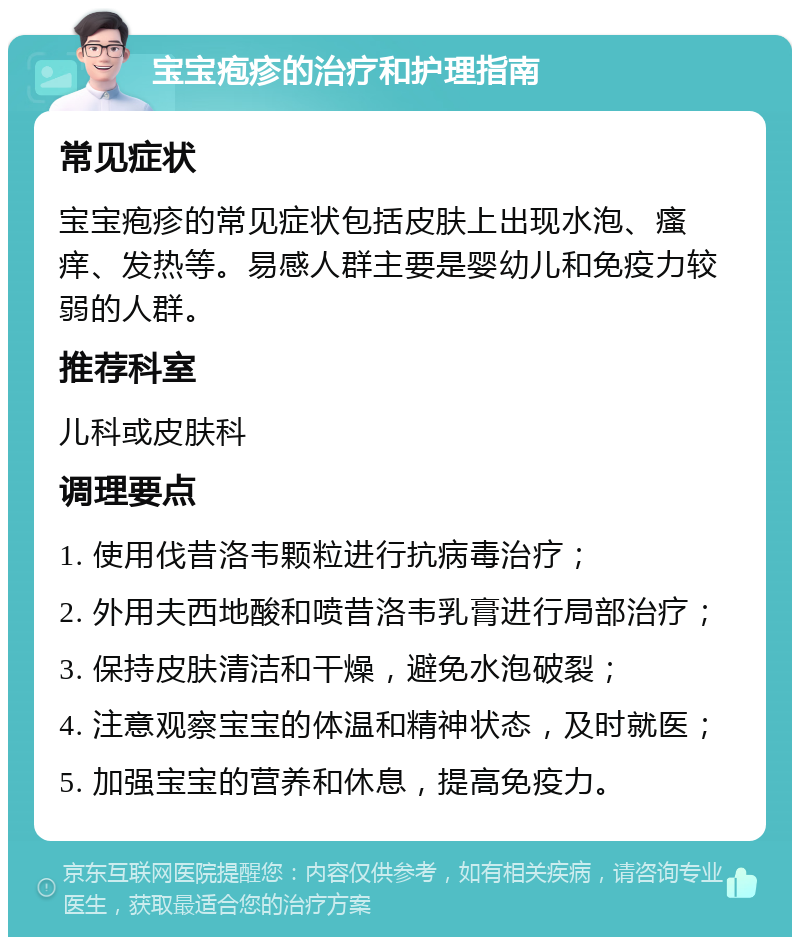 宝宝疱疹的治疗和护理指南

常见症状

宝宝疱疹的常见症状包括皮肤上出现水泡、瘙痒、发热等。易感人群主要是婴幼儿和免疫力较弱的人群。

推荐科室

儿科或皮肤科

调理要点

1. 使用伐昔洛韦颗粒进行抗病毒治疗；

2. 外用夫西地酸和喷昔洛韦乳膏进行局部治疗；

3. 保持皮肤清洁和干燥，避免水泡破裂；

4. 注意观察宝宝的体温和精神状态，及时就医；

5. 加强宝宝的营养和休息，提高免疫力。

京东互联网医院提醒您：内容仅供参考，如有相关疾病，请咨询专业医生，获取最适合您的治疗方案